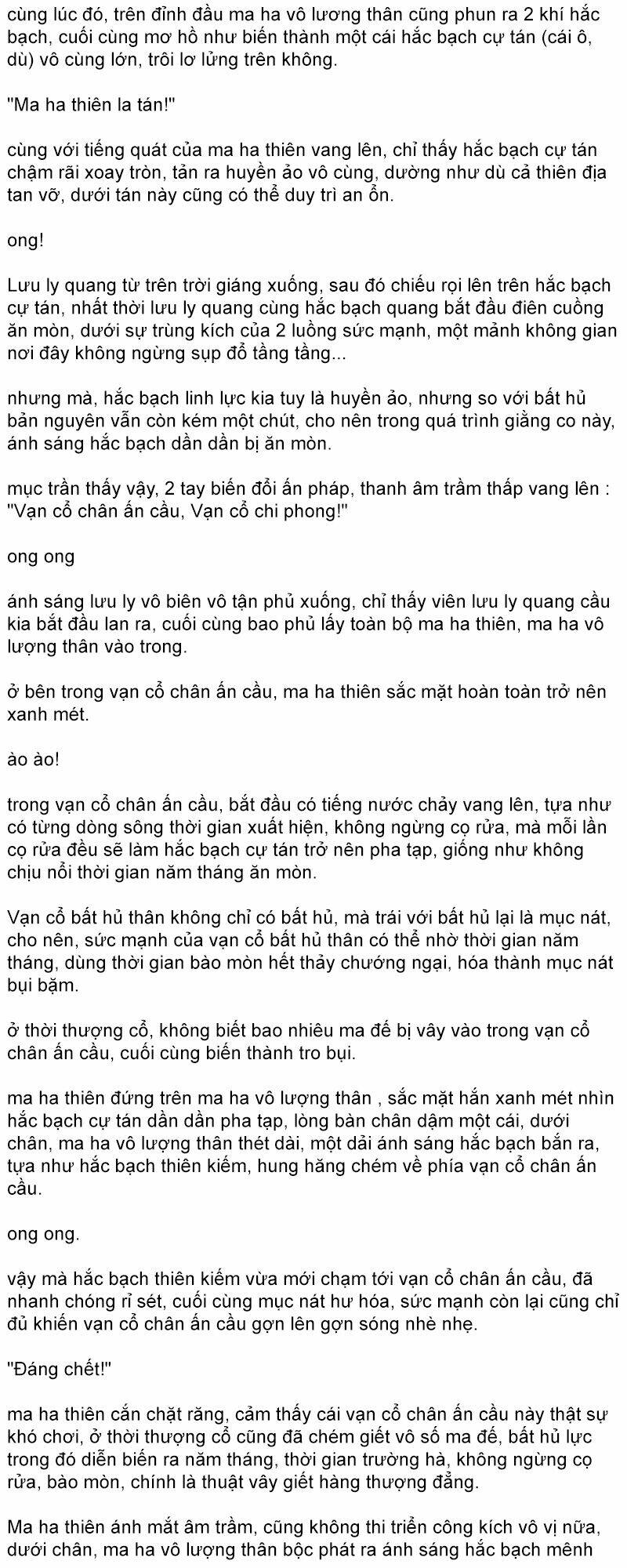 cùng lúc đó, trên đỉnh đầu ma ha vô lương thân cũng phun ra 2 khí hắc bạch, cuối cùng mơ hồ như biến thành một cái hắc bạch cự tán (cái ô, dù) vô cùng lớn, trôi lơ lửng trên không.

"Ma ha thiên la tán!"

cùng với tiếng quát của ma ha thiên vang lên, chỉ thấy hắc bạch cự tán chậm rãi xoay tròn, tản ra huyền ảo vô cùng, dường như dù cả thiên địa tan vỡ, dưới tán này cũng có thể duy trì an ổn.

ong!

Lưu ly quang từ trên trời giáng xuống, sau đó chiếu rọi lên trên hắc bạch cự tán, nhất thời lưu ly quang cùng hắc bạch quang bắt đầu điên cuồng ăn mòn, dưới sự trùng kích của 2 luồng sức mạnh, một mảnh không gian nơi đây không ngừng sụp đổ tầng tầng...

nhưng mà, hắc bạch linh lực kia tuy là huyền ảo, nhưng so với bất hủ bản nguyên vẫn còn kém một chút, cho nên trong quá trình giằng co này, ánh sáng hắc bạch dần dần bị ăn mòn.

mục trần thấy vậy, 2 tay biến đổi ấn pháp, thanh âm trầm thấp vang lên : "Vạn cổ chân ấn cầu, Vạn cổ chi phong!"

ong ong

ánh sáng lưu ly vô biên vô tận phủ xuống, chỉ thấy viên lưu ly quang cầu kia bắt đầu lan ra, cuối cùng bao phủ lấy toàn bộ ma ha thiên, ma ha vô lượng thân vào trong.

ở bên trong vạn cổ chân ấn cầu, ma ha thiên sắc mặt hoàn toàn trở nên xanh mét.

ào ào!

trong vạn cổ chân ấn cầu, bắt đầu có tiếng nước chảy vang lên, tựa như có từng dòng sông thời gian xuất hiện, không ngừng cọ rửa, mà mỗi lần cọ rửa đều sẽ làm hắc bạch cự tán trở nên pha tạp, giống như không chịu nổi thời gian năm tháng ăn mòn.

Vạn cổ bất hủ thân không chỉ có bất hủ, mà trái với bất hủ lại là mục nát, cho nên, sức mạnh của vạn cổ bất hủ thân có thể nhờ thời gian năm tháng, dùng thời gian bào mòn hết thảy chướng ngại, hóa thành mục nát bụi bặm.

ở thời thượng cổ, không biết bao nhiêu ma đế bị vây vào trong vạn cổ chân ấn cầu, cuối cùng biến thành tro bụi.

ma ha thiên đứng trên ma ha vô lượng thân , sắc mặt hắn xanh mét nhìn hắc bạch cự tán dần dần pha tạp, lòng bàn chân dậm một cái, dưới chân, ma ha vô lượng thân thét dài, một dải ánh sáng hắc bạch bắn ra, tựa như hắc bạch thiên kiếm, hung hăng chém về phía vạn cổ chân ấn cầu.

ong ong.

vậy mà hắc bạch thiên kiếm vừa mới chạm tới vạn cổ chân ấn cầu, đã nhanh chóng rỉ sét, cuối cùng mục nát hư hóa, sức mạnh còn lại cũng chỉ đủ khiến vạn cổ chân ấn cầu gợn lên gợn sóng nhè nhẹ.

"Đáng chết!"

ma ha thiên cắn chặt răng, cảm thấy cái vạn cổ chân ấn cầu này thật sự khó chơi, ở thời thượng cổ cũng đã chém giết vô số ma đế, bất hủ lực trong đó diễn biến ra năm tháng, thời gian trường hà, không ngừng cọ rửa, bào mòn, chính là thuật vây giết hàng thượng đẳng.

Ma ha thiên ánh mắt âm trầm, cũng không thi triển công kích vô vị nữa, dưới chân, ma ha vô lượng thân bộc phát ra ánh sáng hắc bạch mênh